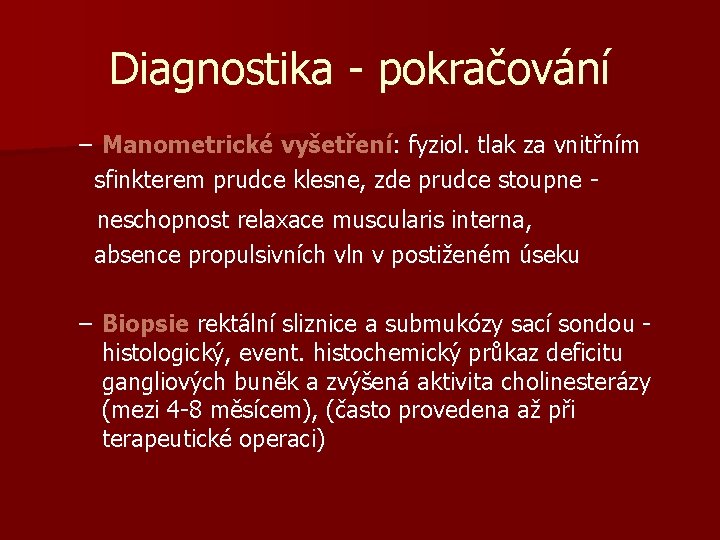 Diagnostika - pokračování

– Manometrické vyšetření: fyziol. tlak za vnitřním sfinkterem prudce klesne, zde prudce stoupne - neschopnost relaxace muscularis interna, absence propulsivních vln v postiženém úseku

– Biopsie rektální sliznice a submukózy sací sondou - histologický, event. histochemický průkaz deficitu gangliových buněk a zvýšená aktivita cholinesterázy (mezi 4-8 měsícem), (často provedena až při terapeutické operaci)